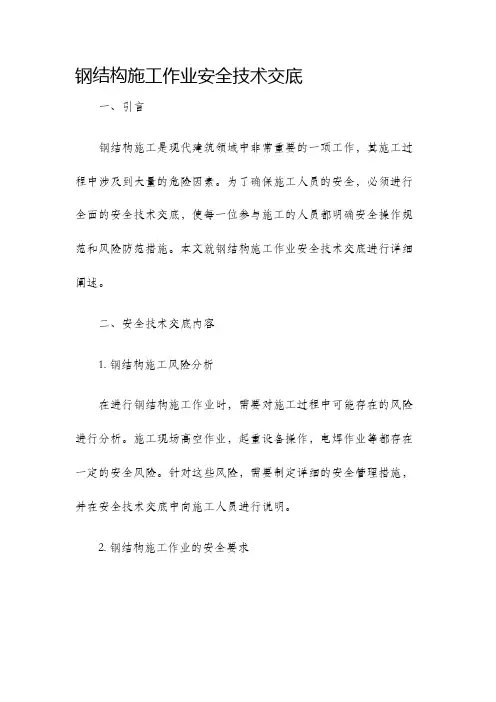 钢结构施工作业安全技术交底

一、引言

钢结构施工是现代建筑领域中非常重要的一项工作，其施工过程中涉及到大量的危险因素。为了确保施工人员的安全，必须进行全面的安全技术交底，使每一位参与施工的人员都明确安全操作规范和风险防范措施。本文就钢结构施工作业安全技术交底进行详细阐述。

二、安全技术交底内容

1. 钢结构施工风险分析

在进行钢结构施工作业时，需要对施工过程中可能存在的风险进行分析。施工现场高空作业，起重设备操作，电焊作业等都存在一定的安全风险。针对这些风险，需要制定详细的安全管理措施，并在安全技术交底中向施工人员进行说明。

2. 钢结构施工作业的安全要求